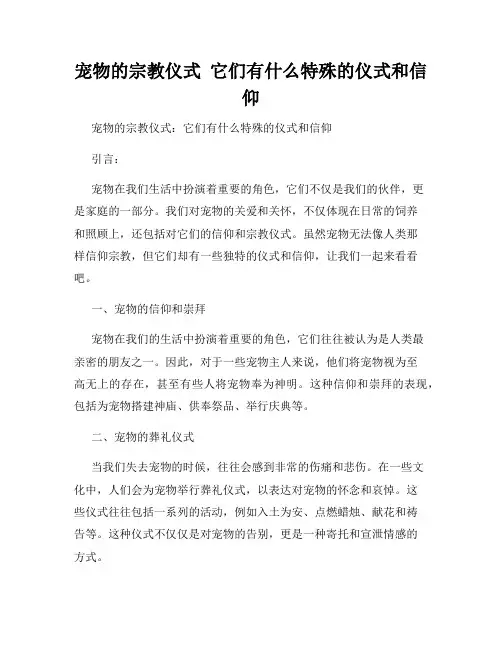 宠物的宗教仪式 它们有什么特殊的仪式和信仰

宠物的宗教仪式：它们有什么特殊的仪式和信仰

引言：

宠物在我们生活中扮演着重要的角色，它们不仅是我们的伙伴，更是家庭的一部分。我们对宠物的关爱和关怀，不仅体现在日常的饲养和照顾上，还包括对它们的信仰和宗教仪式。虽然宠物无法像人类那样信仰宗教，但它们却有一些独特的仪式和信仰，让我们一起来看看吧。

一、宠物的信仰和崇拜

宠物在我们的生活中扮演着重要的角色，它们往往被认为是人类最亲密的朋友之一。因此，对于一些宠物主人来说，他们将宠物视为至高无上的存在，甚至有些人将宠物奉为神明。这种信仰和崇拜的表现，包括为宠物搭建神庙、供奉祭品、举行庆典等。

二、宠物的葬礼仪式

当我们失去宠物的时候，往往会感到非常的伤痛和悲伤。在一些文化中，人们会为宠物举行葬礼仪式，以表达对宠物的怀念和哀悼。这些仪式往往包括一系列的活动，例如入土为安、点燃蜡烛、献花和祷告等。这种仪式不仅仅是对宠物的告别，更是一种寄托和宣泄情感的方式。